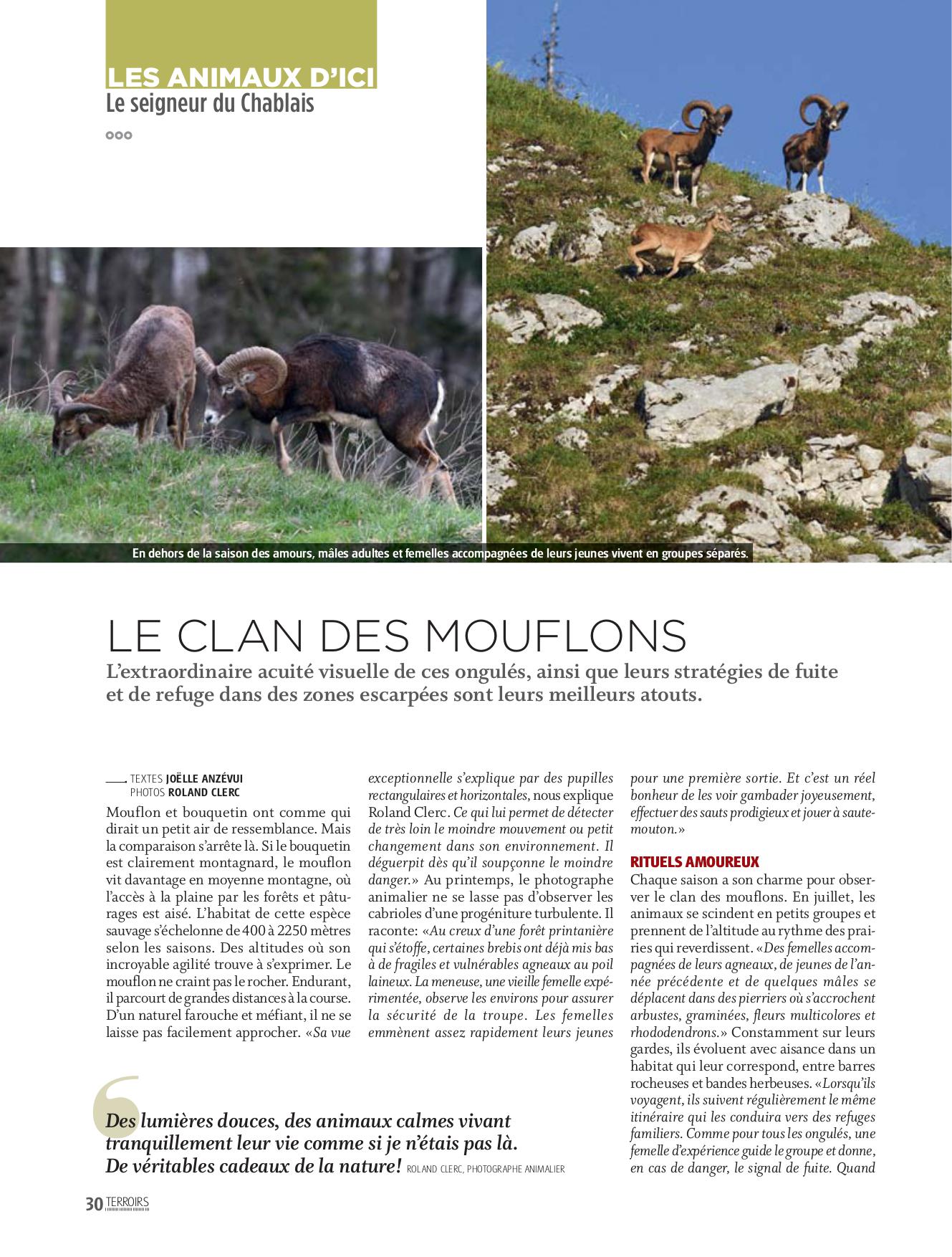 LES ANIMAUX D'ICI
Le seigneur du Chablais

En dehors de la saison des amours, mâles adultes et femelles accompagnées de leurs jeunes vivent en groupes séparés.

LE CLAN DES MOUFLONS

L'extraordinaire acuité visuelle de ces ongulés, ainsi que leurs stratégies de fuite et de refuge dans des zones escarpées sont leurs meilleurs atouts.

TEXTES JOËLLE ANZÉVUI
PHOTOS ROLAND CLERC

Mouflon et bouquetin ont comme qui dirait un petit air de ressemblance. Mais la comparaison s'arrête là. Si le bouquetin est clairement montagnard, le mouflon vit davantage en moyenne montagne, où l'accès à la plaine par les forêts et pâturages est aisé. L'habitat de cette espèce sauvage s'échelonne de 400 à 2250 mètres selon les saisons. Des altitudes où son incroyable agilité trouve à s'exprimer. Le mouflon ne craint pas le rocher. Endurant, il parcourt de grandes distances à la course. D'un naturel farouche et méfiant, il ne se laisse pas facilement approcher. «Sa vue exceptionnelle s'explique par des pupilles rectangulaires et horizontales, nous explique Roland Clerc. Ce qui lui permet de détecter de très loin le moindre mouvement ou petit changement dans son environnement. Il déguerpit dès qu'il soupçonne le moindre danger.» Au printemps, le photographe animalier ne se lasse pas d'observer les cabrioles d'une progéniture turbulente. Il raconte: «Au creux d'une forêt printanière qui s'étoffe, certaines brebis ont déjà mis bas à de fragiles et vulnérables agneaux au poil laineux. La meneuse, une vieille femelle expérimentée, observe les environs pour assurer la sécurité de la troupe. Les femelles emmènent assez rapidement leurs jeunes pour une première sortie. Et c'est un réel bonheur de les voir gambader joyeusement, effectuer des sauts prodigieux et jouer à saute-mouton.»

RITUELS AMOUREUX
Chaque saison a son charme pour observer le clan des mouflons. En juillet, les animaux se scindent en petits groupes et prennent de l'altitude au rythme des prairies qui reverdissent. «Des femelles accompagnées de leurs agneaux, de jeunes de l'année précédente et de quelques mâles se déplacent dans des pierriers où s'accrochent arbustes, graminées, fleurs multicolores et rhododendrons.» Constamment sur leurs gardes, ils évoluent avec aisance dans un habitat qui leur correspond, entre barres rocheuses et bandes herbeuses. «Lorsqu'ils voyagent, ils suivent régulièrement le même itinéraire qui les conduira vers des refuges familiers. Comme pour tous les ongulés, une femelle d'expérience guide le groupe et donne, en cas de danger, le signal de fuite. Quand

Des lumières douces, des animaux calmes vivant tranquillement leur vie comme si je n'étais pas là. De véritables cadeaux de la nature! ROLAND CLERC, PHOTOGRAPHE ANIMALIER

30 TERROIRS